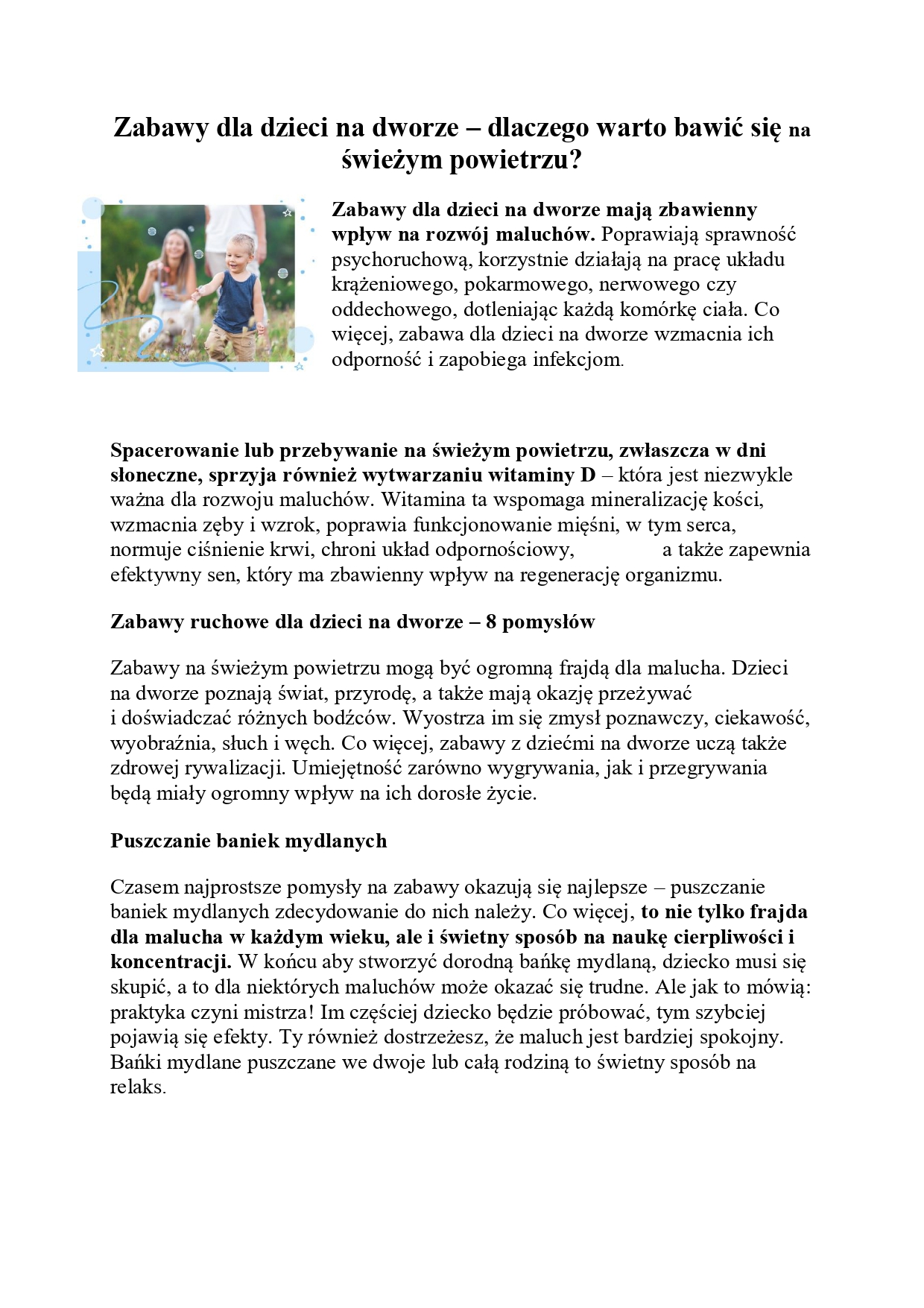 Zabawy dla dzieci na dworze – dlaczego warto bawić się na świeżym powietrzu?

Zabawy dla dzieci na dworze mają zbawienny wpływ na rozwój maluchów. Poprawiają sprawność psychoruchową, korzystnie działają na pracę układu krążeniowego, pokarmowego, nerwowego czy oddechowego, dotleniając każdą komórkę ciała. Co więcej, zabawa dla dzieci na dworze wzmacnia ich odporność i zapobiega infekcjom.

Spacerowanie lub przebywanie na świeżym powietrzu, zwłaszcza w dni słoneczne, sprzyja również wytwarzaniu witaminy D – która jest niezwykle ważna dla rozwoju maluchów. Witamina ta wspomaga mineralizację kości, wzmacnia zęby i wzrok, poprawia funkcjonowanie mięśni, w tym serca, normuje ciśnienie krwi, chroni układ odpornościowy, a także zapewnia efektywny sen, który ma zbawienny wpływ na regenerację organizmu.

Zabawy ruchowe dla dzieci na dworze – 8 pomysłów

Zabawy na świeżym powietrzu mogą być ogromną frajdą dla malucha. Dzieci na dworze poznają świat, przyrodę, a także mają okazję przeżywać i doświadczać różnych bodźców. Wyostrza im się zmysł poznawczy, ciekawość, wyobraźnia, słuch i węch. Co więcej, zabawy z dziećmi na dworze uczą także zdrowej rywalizacji. Umiejętność zarówno wygrywania, jak i przegrywania będą miały ogromny wpływ na ich dorosłe życie.

Puszczanie baniek mydlanych

Czasem najprostsze pomysły na zabawy okazują się najlepsze – puszczanie baniek mydlanych zdecydowanie do nich należy. Co więcej, to nie tylko frajda dla malucha w każdym wieku, ale i świetny sposób na naukę cierpliwości i koncentracji. W końcu aby stworzyć dorodną bańkę mydlaną, dziecko musi się skupić, a to dla niektórych maluchów może okazać się trudne. Ale jak to mówią: praktyka czyni mistrza! Im częściej dziecko będzie próbować, tym szybciej pojawią się efekty. Ty również dostrzeżesz, że maluch jest bardziej spokojny. Bańki mydlane puszczane we dwoje lub całą rodziną to świetny sposób na relaks.